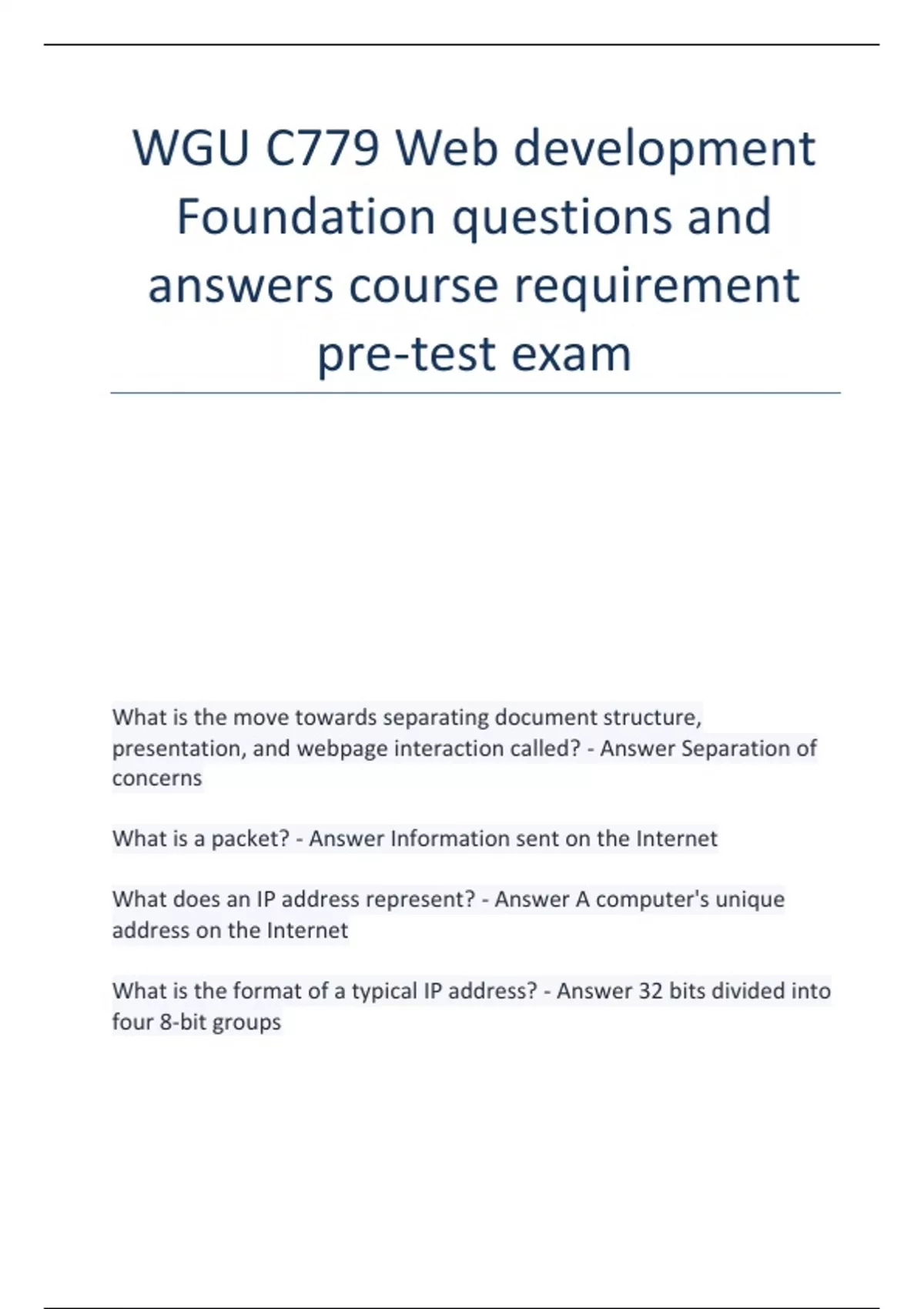 WGU C779 Web development Foundation questions and answers course requirement pre-test exam

What is the move towards separating document structure, presentation, and webpage interaction called? - Answer Separation of concerns

What is a packet? - Answer Information sent on the Internet

What does an IP address represent? - Answer A computer's unique address on the Internet

What is the format of a typical IP address? - Answer 32 bits divided into four 8-bit groups